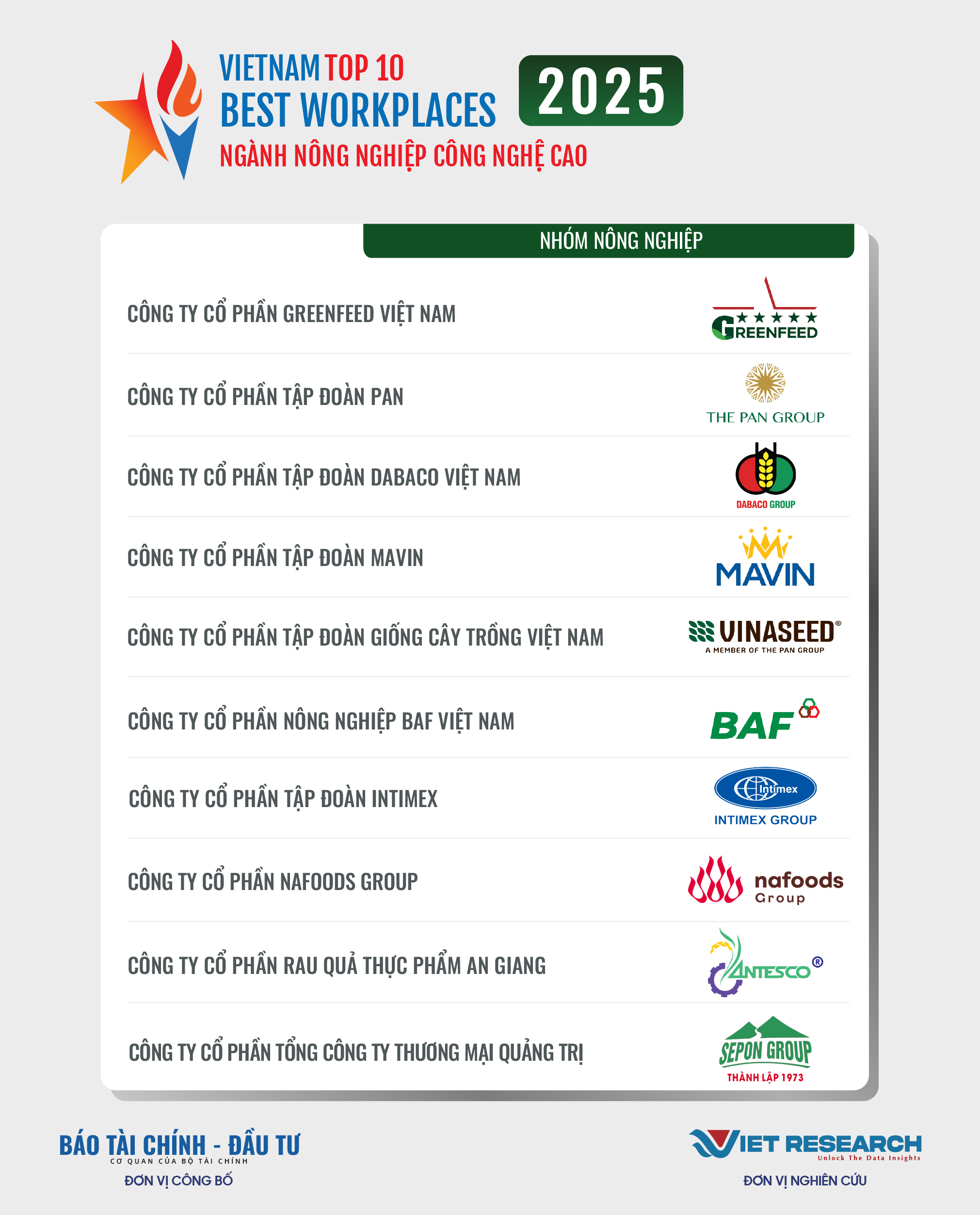 VIETNAM TOP 10
BEST WORKPLACES
2025
NGÀNH NÔNG NGHIỆP CÔNG NGHỆ CAO

NHÓM NÔNG NGHIỆP

CÔNG TY CỔ PHẦN GREENFEED VIỆT NAM
GREENFEED

CÔNG TY CỔ PHẦN TẬP ĐOÀN PAN
THE PAN GROUP

CÔNG TY CỔ PHẦN TẬP ĐOÀN DABACO VIỆT NAM
DABACO GROUP

CÔNG TY CỔ PHẦN TẬP ĐOÀN MAVIN
MAVIN

CÔNG TY CỔ PHẦN TẬP ĐOÀN GIỐNG CÂY TRỒNG VIỆT NAM
VINASEED®
A MEMBER OF THE PAN GROUP

CÔNG TY CỔ PHẦN NÔNG NGHIỆP BAF VIỆT NAM
BAF

CÔNG TY CỔ PHẦN TẬP ĐOÀN INTIMEX
Intimex
INTIMEX GROUP

CÔNG TY CỔ PHẦN NAFOODS GROUP
nafoods
Group

CÔNG TY CỔ PHẦN RAU QUẢ THỰC PHẨM AN GIANG
ANTESCO®

CÔNG TY CỔ PHẦN TỔNG CÔNG TY THƯƠNG MẠI QUẢNG TRỊ
SEPON GROUP
THÀNH LẬP 1973

BÁO TÀI CHÍNH - ĐẦU TƯ
CƠ QUAN CỦA BỘ TÀI CHÍNH
ĐƠN VỊ CÔNG BỐ

VIET RESEARCH
Unlock The Data Insights
ĐƠN VỊ NGHIÊN CỨU